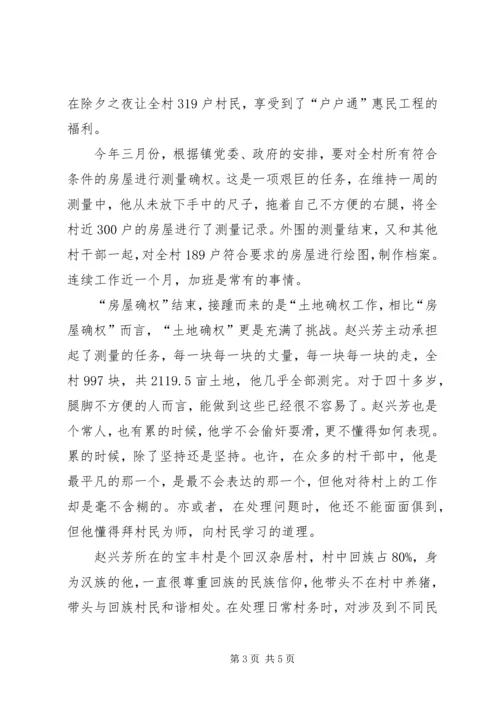 在除夕之夜让全村319户村民，享受到了“户户通”惠民工程的福利。

今年三月份，根据镇党委、政府的安排，要对全村所有符合条件的房屋进行测量确权。这是一项艰巨的任务，在维持一周的测量中，他从未放下手中的尺子，拖着自己不方便的右腿，将全村近300户的房屋进行了测量记录。外围的测量结束，又和其他村干部一起，对全村189户符合要求的房屋进行绘图，制作档案。连续工作近一个月，加班是常有的事情。

“房屋确权”结束，接踵而来的是“土地确权工作，相比“房屋确权”而言，“土地确权”更是充满了挑战。赵兴芳主动承担起了测量的任务，每一块每一块的丈量，每一块每一块的走，全村997块，共2119.5亩土地，他几乎全部测完。对于四十多岁，腿脚不方便的人而言，能做到这些已经很不容易了。赵兴芳也是个常人，也有累的时候，他学不会偷奸耍滑，更不懂得如何表现。累的时候，除了坚持还是坚持。也许，在众多的村干部中，他是最平凡的那一个，是最不会表达的那一个，但他对待村上的工作却是毫不含糊的。亦或者，在处理问题时，他还不能面面俱到，但他懂得拜村民为师，向村民学习的道理。

赵兴芳所在的宝丰村是个回汉杂居村，村中回族占80%，身为汉族的他，一直很尊重回族的民族信仰，他带头不在村中养猪，带头与回族村民和谐相处。在处理日常村务时，对涉及到不同民

第3页 共5页